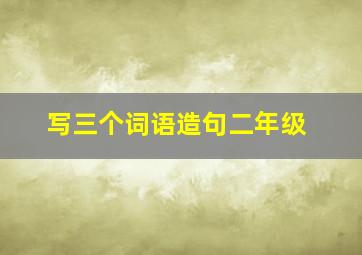 写三个词语造句二年级